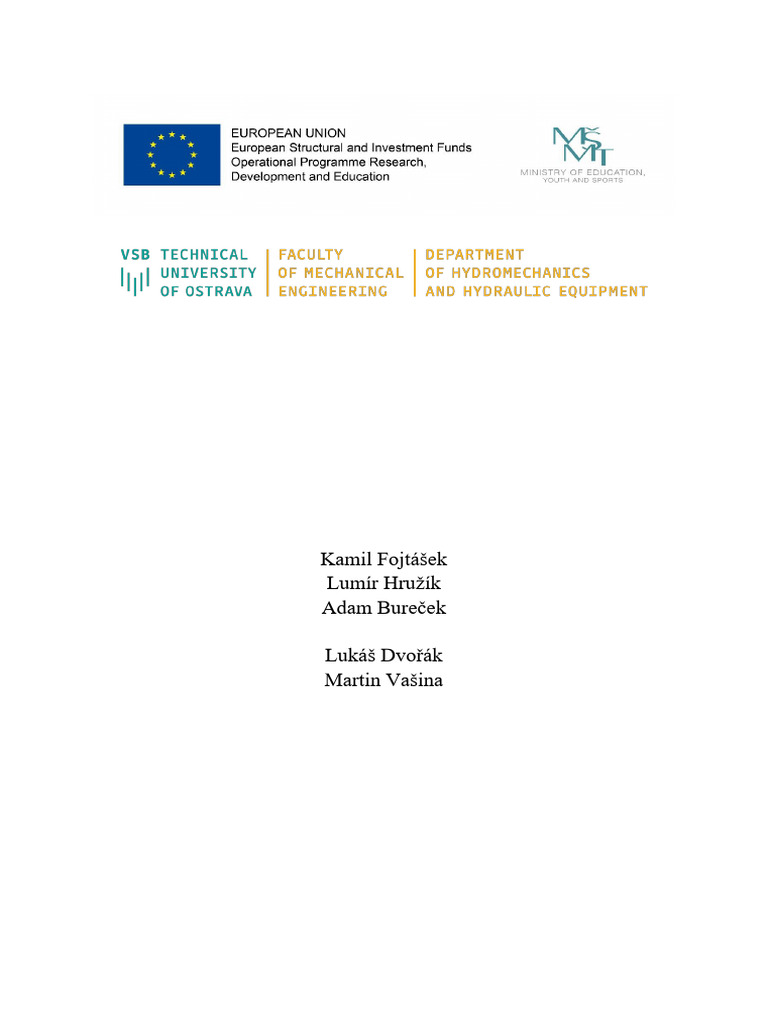 EUROPEAN UNION
European Structural and Investment Funds
Operational Programme Research,
Development and Education

MŠMT
MINISTRY OF EDUCATION,
YOUTH AND SPORTS

VSB TECHNICAL
UNIVERSITY
OF OSTRAVA

FACULTY
OF MECHANICAL
ENGINEERING

DEPARTMENT
OF HYDROMECHANICS
AND HYDRAULIC EQUIPMENT

Kamil Fojtášek
Lumír Hružík
Adam Bureček

Lukáš Dvořák
Martin Vašina